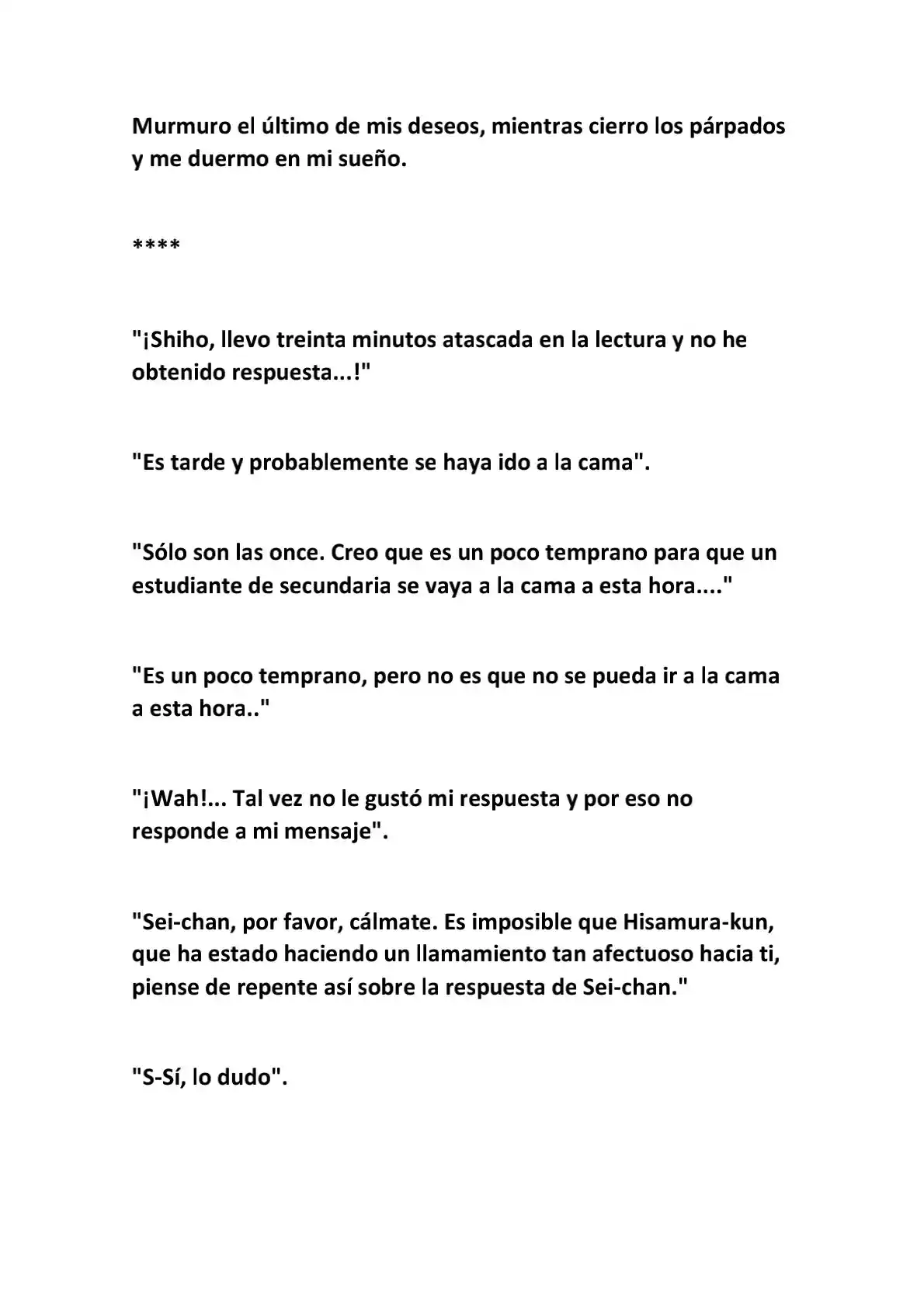 Murmuro el último de mis deseos, mientras cierro los párpados y me duermo en mi sueño.

****

"¡Shiho, llevo treinta minutos atascada en la lectura y no he obtenido respuesta...!"

"Es tarde y probablemente se haya ido a la cama".

"Sólo son las once. Creo que es un poco temprano para que un estudiante de secundaria se vaya a la cama a esta hora...."

"Es un poco temprano, pero no es que no se pueda ir a la cama a esta hora.."

"¡Wah!... Tal vez no le gustó mi respuesta y por eso no responde a mi mensaje".

"Sei-chan, por favor, cálmate. Es imposible que Hisamura-kun, que ha estado haciendo un llamamiento tan afectuoso hacia ti, piense de repente así sobre la respuesta de Sei-chan."

"S-Sí, lo dudo".